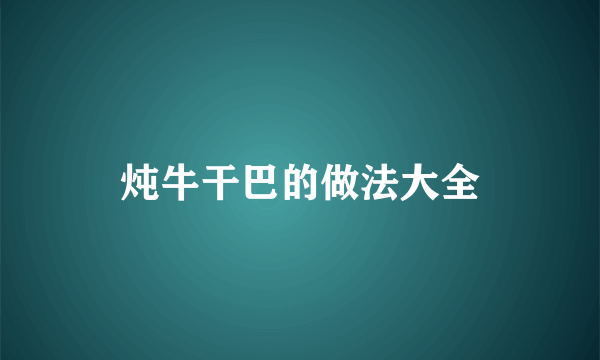 炖牛干巴的做法大全